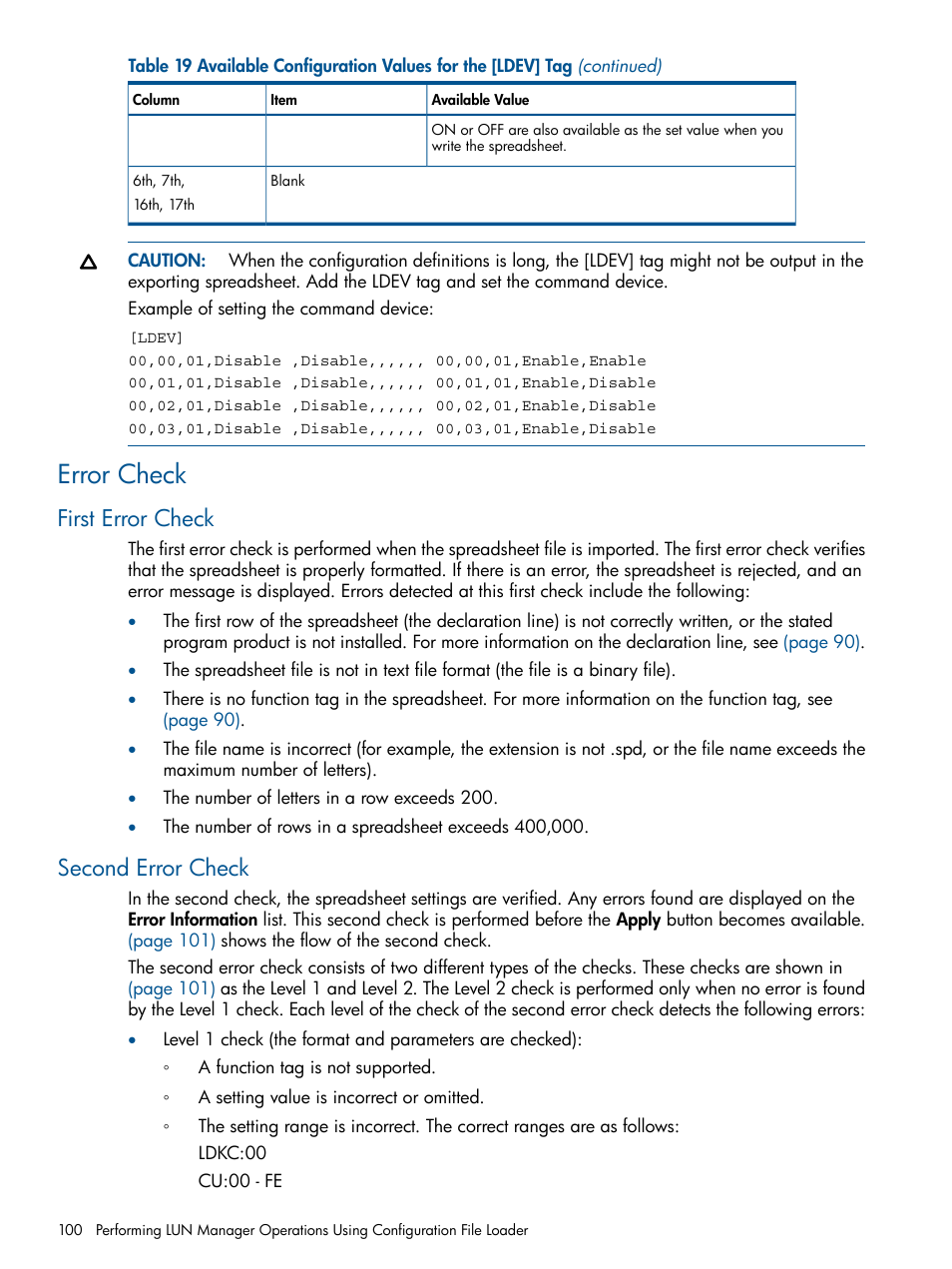 Table 19 Available Configuration Values for the [LDEV] Tag (continued)

| Column | Item | Available Value |
|---|---|---|
| | | ON or OFF are also available as the set value when you write the spreadsheet. |
| 6th, 7th, 16th, 17th | Blank | |

CAUTION: When the configuration definitions is long, the [LDEV] tag might not be output in the exporting spreadsheet. Add the LDEV tag and set the command device.

Example of setting the command device:

[LDEV]
00,00,01,Disable ,Disable,,,,,, 00,00,01,Enable,Enable
00,01,01,Disable ,Disable,,,,,, 00,01,01,Enable,Disable
00,02,01,Disable ,Disable,,,,,, 00,02,01,Enable,Disable
00,03,01,Disable ,Disable,,,,,, 00,03,01,Enable,Disable

Error Check

First Error Check

The first error check is performed when the spreadsheet file is imported. The first error check verifies that the spreadsheet is properly formatted. If there is an error, the spreadsheet is rejected, and an error message is displayed. Errors detected at this first check include the following:

• The first row of the spreadsheet (the declaration line) is not correctly written, or the stated program product is not installed. For more information on the declaration line, see (page 90).
• The spreadsheet file is not in text file format (the file is a binary file).
• There is no function tag in the spreadsheet. For more information on the function tag, see (page 90).
• The file name is incorrect (for example, the extension is not .spd, or the file name exceeds the maximum number of letters).
• The number of letters in a row exceeds 200.
• The number of rows in a spreadsheet exceeds 400,000.

Second Error Check

In the second check, the spreadsheet settings are verified. Any errors found are displayed on the Error Information list. This second check is performed before the Apply button becomes available. (page 101) shows the flow of the second check.

The second error check consists of two different types of the checks. These checks are shown in (page 101) as the Level 1 and Level 2. The Level 2 check is performed only when no error is found by the Level 1 check. Each level of the check of the second error check detects the following errors:

• Level 1 check (the format and parameters are checked):
◦ A function tag is not supported.
◦ A setting value is incorrect or omitted.
◦ The setting range is incorrect. The correct ranges are as follows:
LDKC:00
CU:00 - FE

100 Performing LUN Manager Operations Using Configuration File Loader